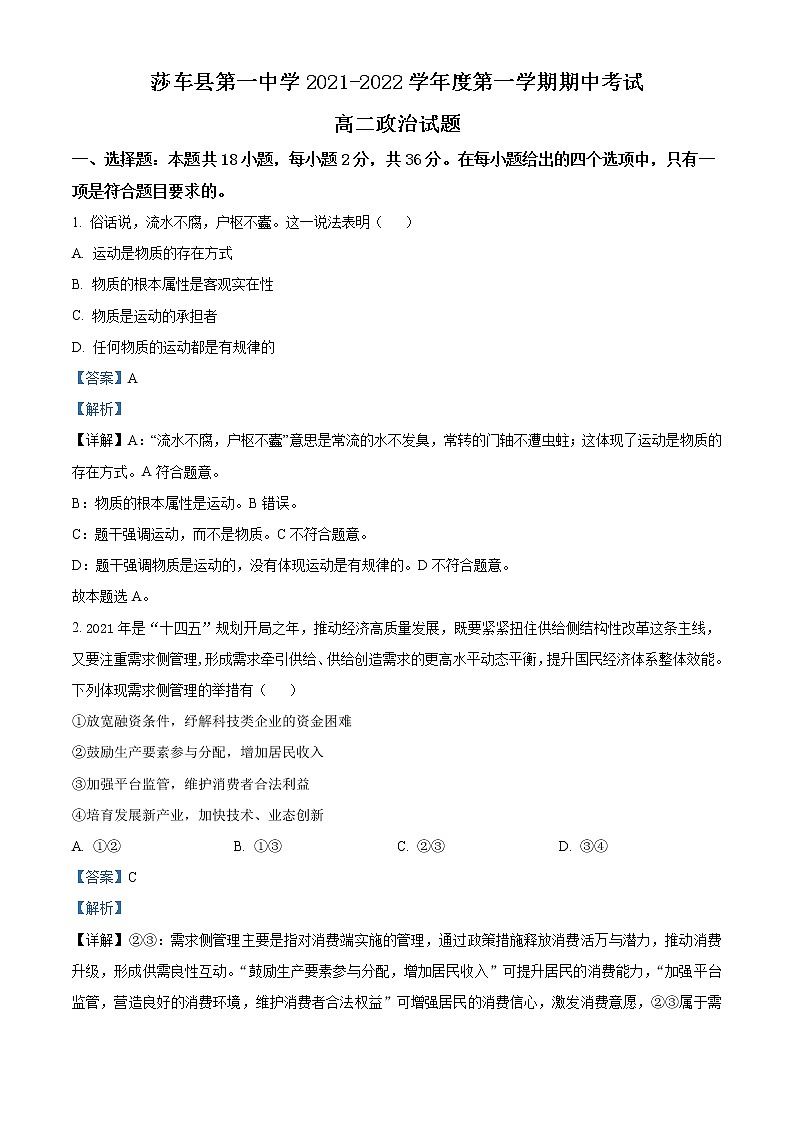 莎车县第一中学 2021-2022 学年度第一学期期中考试

高二政治试题

一、选择题：本题共 18 小题，每小题 2 分，共 36 分。在每小题给出的四个选项中，只有一项是符合题目要求的。

1. 俗话说，流水不腐，户枢不蠹。这一说法表明（　　）

A. 运动是物质的存在方式

B. 物质的根本属性是客观实在性

C. 物质是运动的承担者

D. 任何物质的运动都是有规律的

【答案】A

【解析】

【详解】A：“流水不腐，户枢不蠹”意思是常流的水不发臭，常转的门轴不遭虫蛀；这体现了运动是物质的存在方式。A 符合题意。

B：物质的根本属性是运动。B 错误。

C：题干强调运动，而不是物质。C 不符合题意。

D：题干强调物质是运动的，没有体现运动是有规律的。D 不符合题意。

故本题选 A。

2. 2021 年是“十四五”规划开局之年，推动经济高质量发展，既要紧紧扭住供给侧结构性改革这条主线，又要注重需求侧管理，形成需求牵引供给、供给创造需求的更高水平动态平衡，提升国民经济体系整体效能。下列体现需求侧管理的举措有（　　）

①放宽融资条件，纾解科技类企业的资金困难

②鼓励生产要素参与分配，增加居民收入

③加强平台监管，维护消费者合法利益

④培育发展新产业，加快技术、业态创新

A. ①②　　B. ①③　　C. ②③　　D. ③④

【答案】C

【解析】

【详解】②③：需求侧管理主要是指对消费端实施的管理，通过政策措施释放消费活万与潜力，推动消费升级，形成供需良性互动。“鼓励生产要素参与分配，增加居民收入”可提升居民的消费能力，“加强平台监管，营造良好的消费环境，维护消费者合法权益”可增强居民的消费信心，激发消费意愿，②③属于需